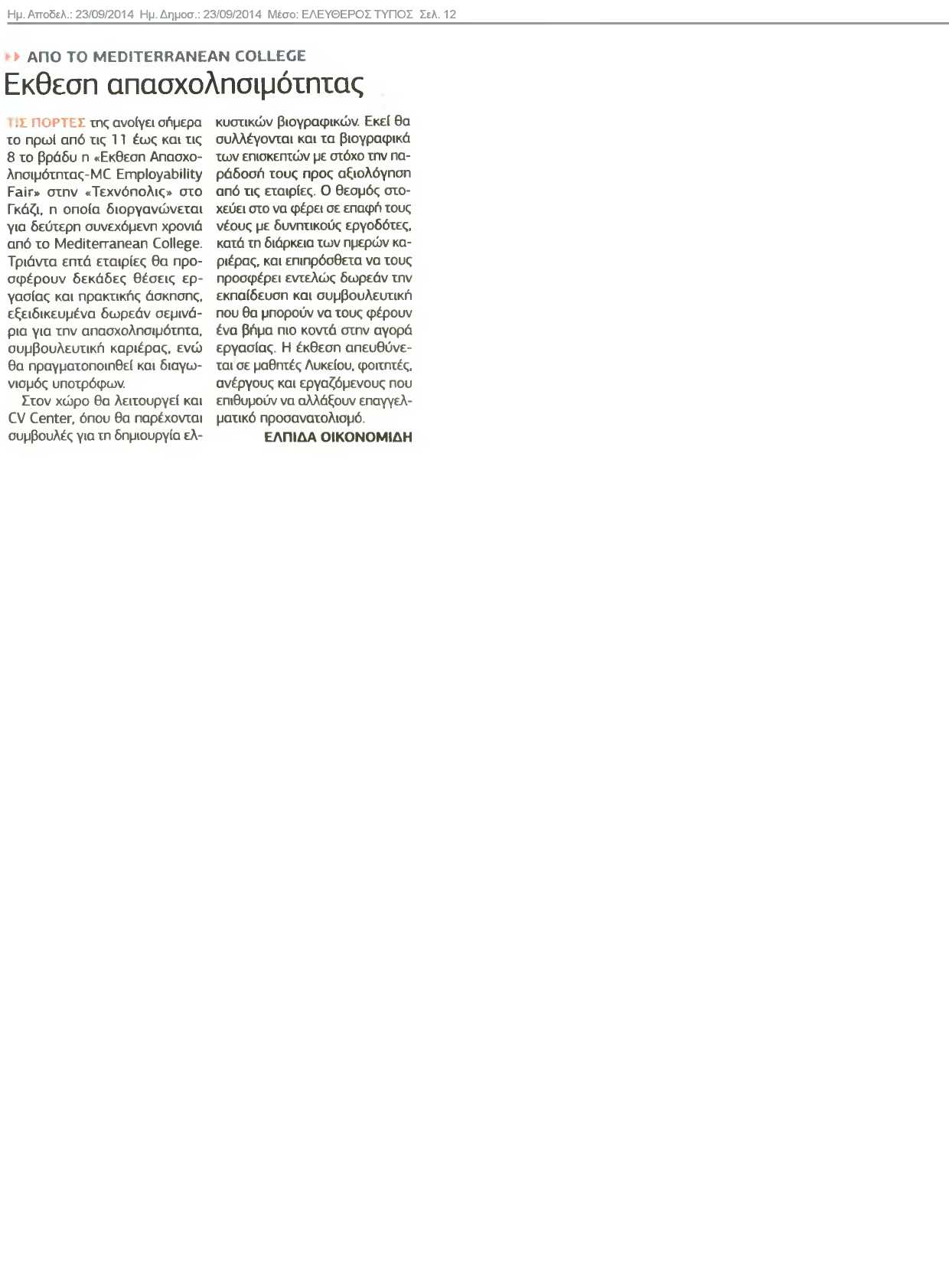 Ημ. Αποδελ.: 23/09/2014 Ημ. Δημοσ.: 23/09/2014 Μέσο: ΕΛΕΥΘΕΡΟΣ ΤΥΠΟΣ Σελ. 12

ΑΠΟ ΤΟ MEDITERRANEAN COLLEGE

Εκθεση απασχολησιμότητας

ΤΙΣ ΠΟΡΤΕΣ της ανοίγει σήμερα το πρωί από τις 11 έως και τις 8 το βράδυ η «Εκθεση Απασχολησιμότητας-MC Employability Fair» στην «Τεχνόπολις» στο Γκάζι, η οποία διοργανώνεται για δεύτερη συνεχόμενη χρονιά από το Mediterranean College. Τριάντα επτά εταιρίες θα προσφέρουν δεκάδες θέσεις εργασίας και πρακτικής άσκησης, εξειδικευμένα δωρεάν σεμινάρια για την απασχολησιμότητα, συμβουλευτική καριέρας, ενώ θα πραγματοποιηθεί και διαγωνισμός υποτρόφων.

Στον χώρο θα λειτουργεί και CV Center, όπου θα παρέχονται συμβουλές για τη δημιουργία ελκυστικών βιογραφικών. Εκεί θα συλλέγονται και τα βιογραφικά των επισκεπτών με στόχο την παράδοσή τους προς αξιολόγηση από τις εταιρίες. Ο θεσμός στοχεύει στο να φέρει σε επαφή τους νέους με δυνητικούς εργοδότες, κατά τη διάρκεια των ημερών καριέρας, και επιπρόσθετα να τους προσφέρει εντελώς δωρεάν την εκπαίδευση και συμβουλευτική που θα μπορούν να τους φέρουν ένα βήμα πιο κοντά στην αγορά εργασίας. Η έκθεση απευθύνεται σε μαθητές Λυκείου, φοιτητές, ανέργους και εργαζόμενους που επιθυμούν να αλλάξουν επαγγελματικό προσανατολισμό.

ΕΛΠΙΔΑ ΟΙΚΟΝΟΜΙΔΗ